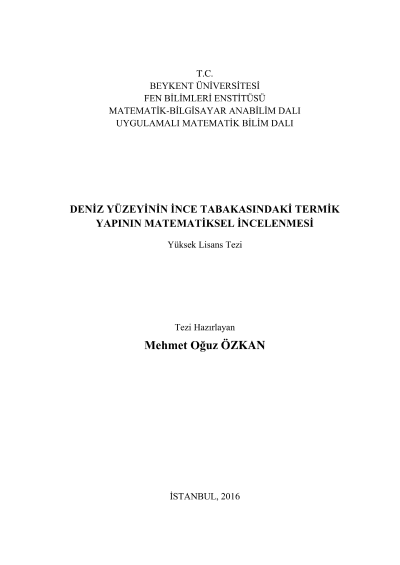 T.C.
BEYKENT ÜNİVERSİTESİ
FEN BİLİMLERİ ENSTİTÜSÜ
MATEMATİK-BİLGİSAYAR ANABİLİM DALI
UYGULAMALI MATEMATİK BİLİM DALI

DENİZ YÜZEYİNİN İNCE TABAKASINDAKİ TERMİK YAPININ MATEMATİKSEL İNCELENMESİ

Yüksek Lisans Tezi

Tezi Hazırlayan
Mehmet Oğuz ÖZKAN

İSTANBUL, 2016